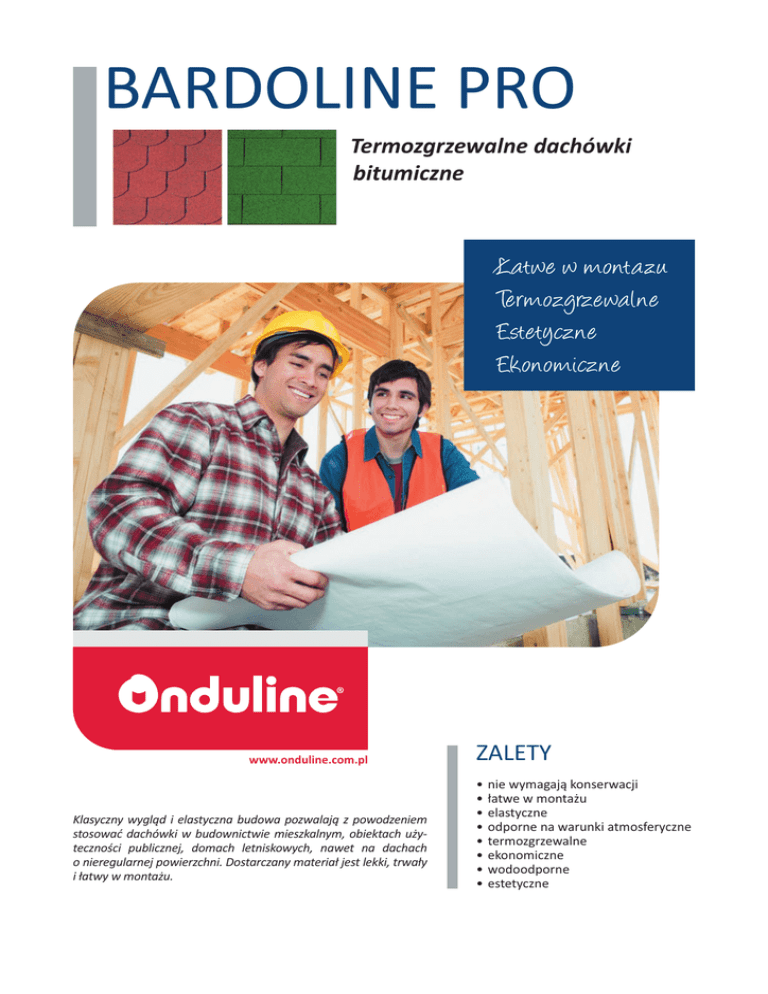 BARDOLINE PRO

Termozgrzewalne dachówki bitumiczne

Łatwe w montażu
Termozgrzewalne
Estetyczne
Ekonomiczne

Onduline®

www.onduline.com.pl

Klasyczny wygląd i elastyczna budowa pozwalają z powodzeniem stosować dachówki w budownictwie mieszkalnym, obiektach użyteczności publicznej, domach letniskowych, nawet na dachach o nieregularnej powierzchni. Dostarczany materiał jest lekki, trwały i łatwy w montażu.

ZALETY

• nie wymagają konserwacji
• łatwe w montażu
• elastyczne
• odporne na warunki atmosferyczne
• termozgrzewalne
• ekonomiczne
• wodoodporne
• estetyczne